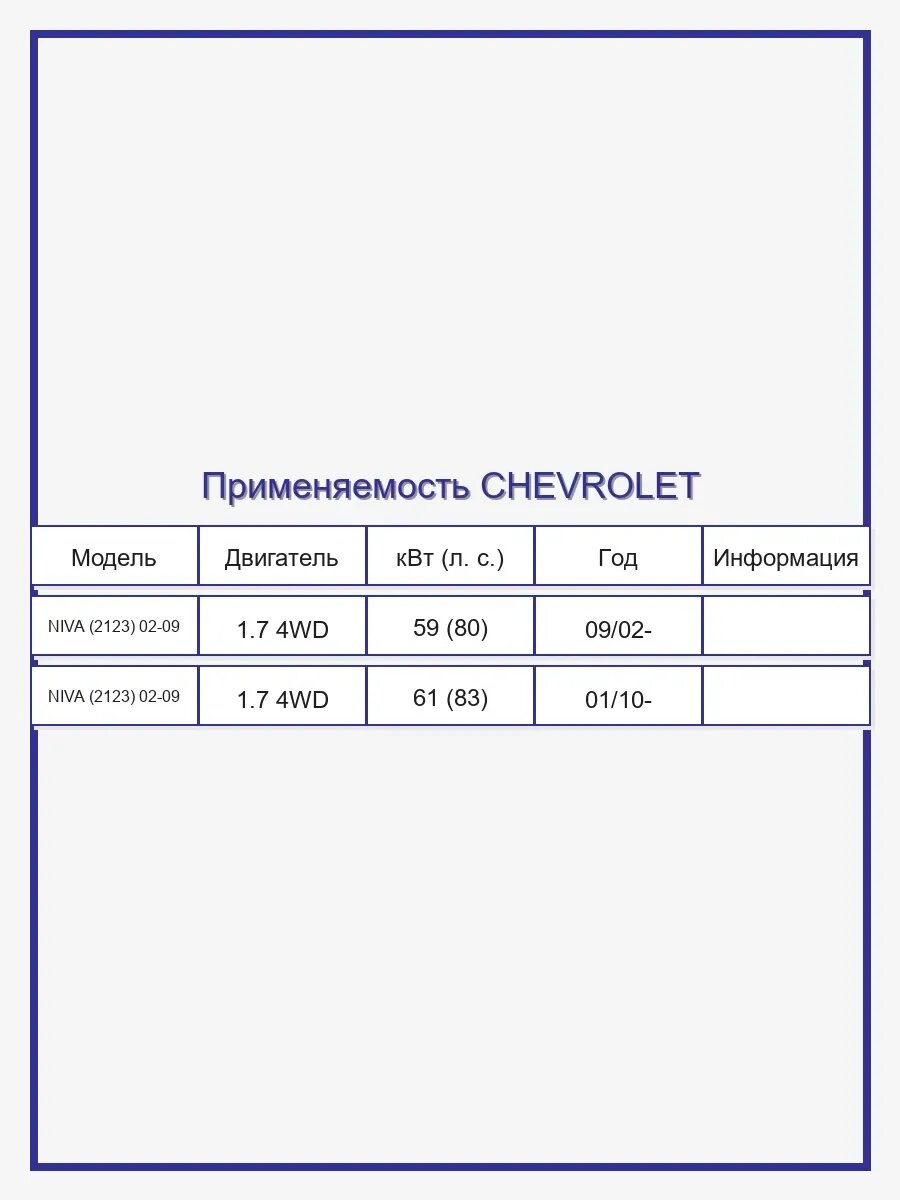 Применяемость CHEVROLET

| Модель | Двигатель | кВт (л. с.) | Год | Информация |
|---|---|---|---|---|
| NIVA (2123) 02-09 | 1.7 4WD | 59 (80) | 09/02- | |
| NIVA (2123) 02-09 | 1.7 4WD | 61 (83) | 01/10- | |